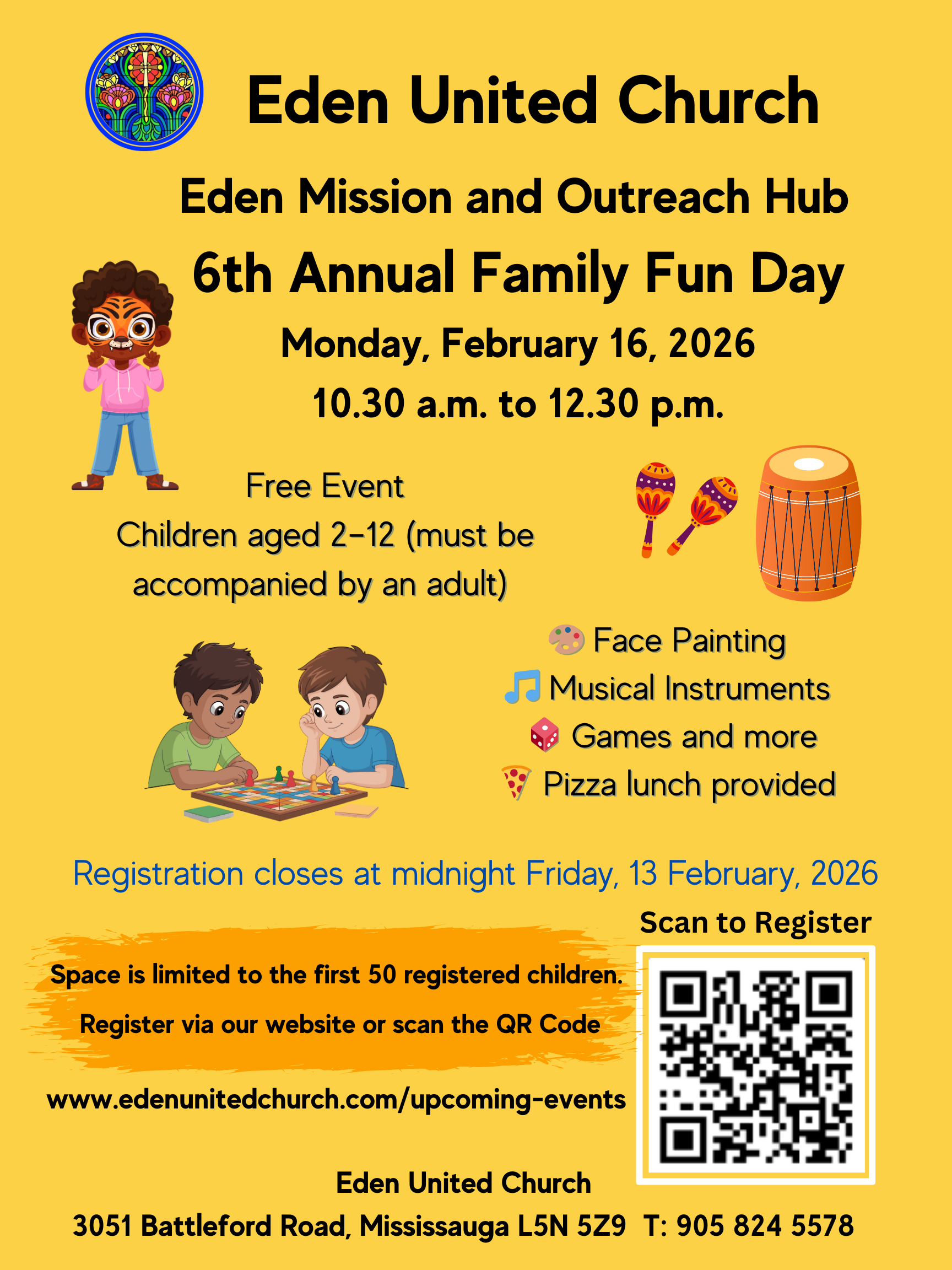 Eden United Church

Eden Mission and Outreach Hub

6th Annual Family Fun Day

Monday, February 16, 2026

10.30 a.m. to 12.30 p.m.

Free Event

Children aged 2-12 (must be accompanied by an adult)

🎨 Face Painting
🎵 Musical Instruments
🎲 Games and more
🍕 Pizza lunch provided

Registration closes at midnight Friday, 13 February, 2026

Scan to Register

Space is limited to the first 50 registered children.

Register via our website or scan the QR Code

www.edenunitedchurch.com/upcoming-events

Eden United Church

3051 Battleford Road, Mississauga L5N 5Z9 T: 905 824 5578